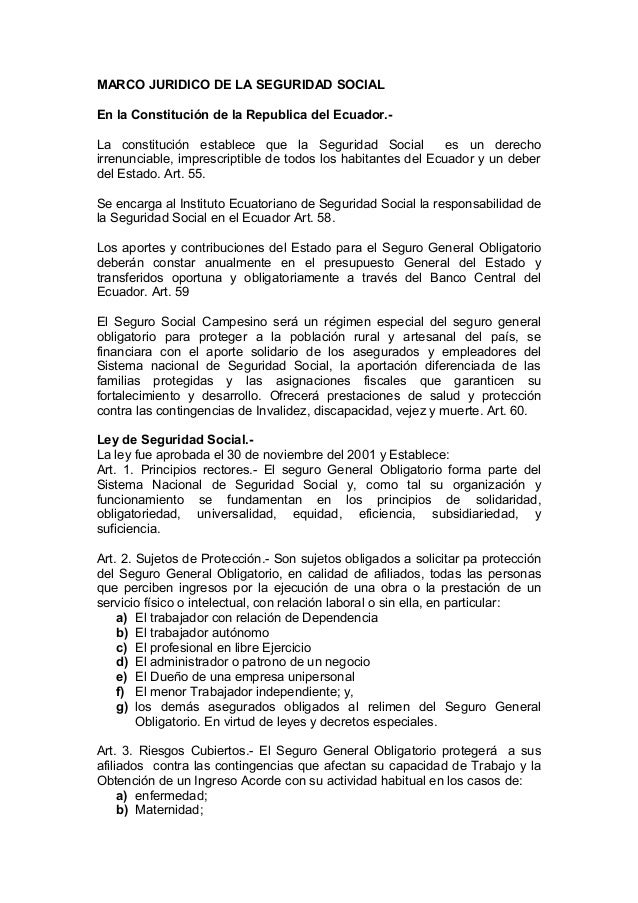 MARCO JURIDICO DE LA SEGURIDAD SOCIAL

En la Constitución de la Republica del Ecuador.-

La constitución establece que la Seguridad Social es un derecho irrenunciable, imprescriptible de todos los habitantes del Ecuador y un deber del Estado. Art. 55.

Se encarga al Instituto Ecuatoriano de Seguridad Social la responsabilidad de la Seguridad Social en el Ecuador Art. 58.

Los aportes y contribuciones del Estado para el Seguro General Obligatorio deberán constar anualmente en el presupuesto General del Estado y transferidos oportuna y obligatoriamente a través del Banco Central del Ecuador. Art. 59

El Seguro Social Campesino será un régimen especial del seguro general obligatorio para proteger a la población rural y artesanal del país, se financiara con el aporte solidario de los asegurados y empleadores del Sistema nacional de Seguridad Social, la aportación diferenciada de las familias protegidas y las asignaciones fiscales que garanticen su fortalecimiento y desarrollo. Ofrecerá prestaciones de salud y protección contra las contingencias de Invalidez, discapacidad, vejez y muerte. Art. 60.

Ley de Seguridad Social.-
La ley fue aprobada el 30 de noviembre del 2001 y Establece:
Art. 1. Principios rectores.- El seguro General Obligatorio forma parte del Sistema Nacional de Seguridad Social y, como tal su organización y funcionamiento se fundamentan en los principios de solidaridad, obligatoriedad, universalidad, equidad, eficiencia, subsidiariedad, y suficiencia.

Art. 2. Sujetos de Protección.- Son sujetos obligados a solicitar pa protección del Seguro General Obligatorio, en calidad de afiliados, todas las personas que perciben ingresos por la ejecución de una obra o la prestación de un servicio físico o intelectual, con relación laboral o sin ella, en particular:
a) El trabajador con relación de Dependencia
b) El trabajador autónomo
c) El profesional en libre Ejercicio
d) El administrador o patrono de un negocio
e) El Dueño de una empresa unipersonal
f) El menor Trabajador independiente; y,
g) los demás asegurados obligados al relimen del Seguro General Obligatorio. En virtud de leyes y decretos especiales.

Art. 3. Riesgos Cubiertos.- El Seguro General Obligatorio protegerá a sus afiliados contra las contingencias que afectan su capacidad de Trabajo y la Obtención de un Ingreso Acorde con su actividad habitual en los casos de:
a) enfermedad;
b) Maternidad;